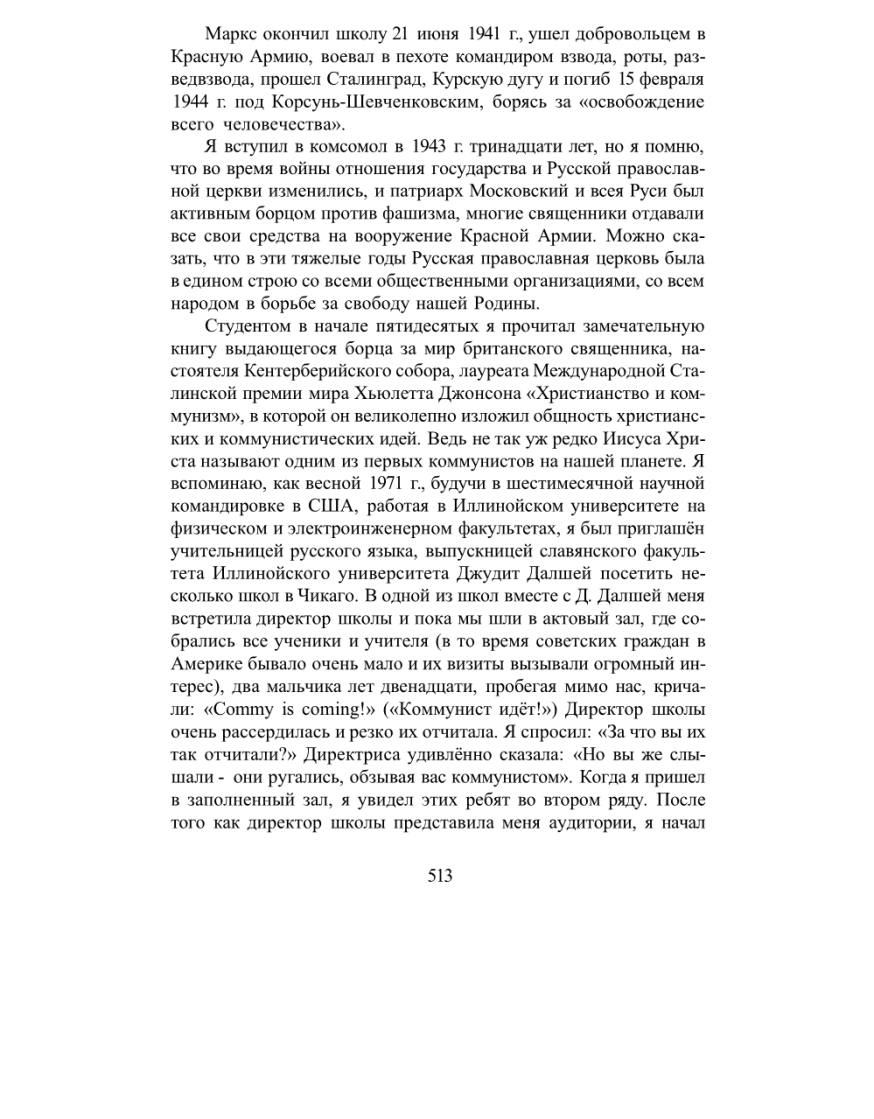 Маркс окончил школу 21 июня 1941 г., ушел добровольцем в Красную Армию, воевал в пехоте командиром взвода, роты, разведвзвода, прошел Сталинград, Курскую дугу и погиб 15 февраля 1944 г. под Корсунь-Шевченковским, борясь за «освобождение всего человечества».

Я вступил в комсомол в 1943 г. тринадцати лет, но я помню, что во время войны отношения государства и Русской православной церкви изменились, и патриарх Московский и всея Руси был активным борцом против фашизма, многие священники отдавали все свои средства на вооружение Красной Армии. Можно сказать, что в эти тяжелые годы Русская православная церковь была в едином строю со всеми общественными организациями, со всем народом в борьбе за свободу нашей Родины.

Студентом в начале пятидесятых я прочитал замечательную книгу выдающегося борца за мир британского священника, настоятеля Кентерберийского собора, лауреата Международной Сталинской премии мира Хьюлетта Джонсона «Христианство и коммунизм», в которой он великолепно изложил общность христианских и коммунистических идей. Ведь не так уж редко Иисуса Христа называют одним из первых коммунистов на нашей планете. Я вспоминаю, как весной 1971 г., будучи в шестимесячной научной командировке в США, работая в Иллинойском университете на физическом и электроинженерном факультетах, я был приглашён учительницей русского языка, выпускницей славянского факультета Иллинойского университета Джудит Далшей посетить несколько школ в Чикаго. В одной из школ вместе с Д. Далшей меня встретила директор школы и пока мы шли в актовый зал, где собрались все ученики и учителя (в то время советских граждан в Америке бывало очень мало и их визиты вызывали огромный интерес), два мальчика лет двенадцати, пробегая мимо нас, кричали: «Commy is coming!» («Коммунист идёт!») Директор школы очень рассердилась и резко их отчитала. Я спросил: «За что вы их так отчитали?» Директриса удивлённо сказала: «Но вы же слышали - они ругались, обзывая вас коммунистом». Когда я пришел в заполненный зал, я увидел этих ребят во втором ряду. После того как директор школы представила меня аудитории, я начал

513